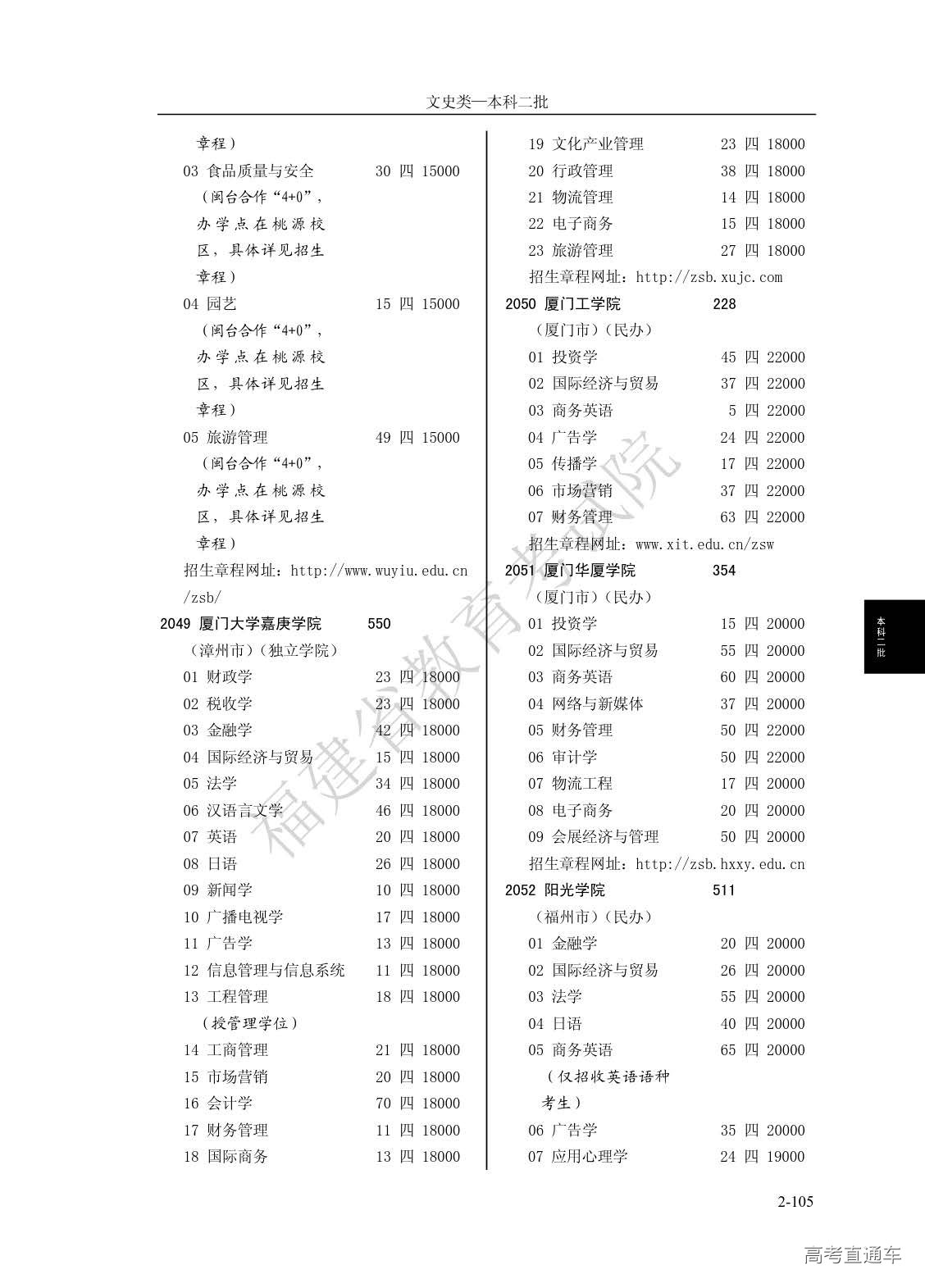 文史类—本科二批

章程）

03 食品质量与安全 30 四 15000

（闽台合作“4+0”，办学点在桃源校区，具体详见招生章程）

04 园艺 15 四 15000

（闽台合作“4+0”，办学点在桃源校区，具体详见招生章程）

05 旅游管理 49 四 15000

（闽台合作“4+0”，办学点在桃源校区，具体详见招生章程）

招生章程网址：http://www.wuyiu.edu.cn/zsb/

2049 厦门大学嘉庚学院 550

（漳州市）（独立学院）

01 财政学 23 四 18000

02 税收学 23 四 18000

03 金融学 42 四 18000

04 国际经济与贸易 15 四 18000

05 法学 34 四 18000

06 汉语言文学 46 四 18000

07 英语 20 四 18000

08 日语 26 四 18000

09 新闻学 10 四 18000

10 广播电视学 17 四 18000

11 广告学 13 四 18000

12 信息管理与信息系统 11 四 18000

13 工程管理 18 四 18000

（授管理学位）

14 工商管理 21 四 18000

15 市场营销 20 四 18000

16 会计学 70 四 18000

17 财务管理 11 四 18000

18 国际商务 13 四 18000

19 文化产业管理 23 四 18000

20 行政管理 38 四 18000

21 物流管理 14 四 18000

22 电子商务 15 四 18000

23 旅游管理 27 四 18000

招生章程网址：http://zsb.xujc.com

2050 厦门工学院 228

（厦门市）（民办）

01 投资学 45 四 22000

02 国际经济与贸易 37 四 22000

03 商务英语 5 四 22000

04 广告学 24 四 22000

05 传播学 17 四 22000

06 市场营销 37 四 22000

07 财务管理 63 四 22000

招生章程网址：www.xit.edu.cn/zsw

2051 厦门华厦学院 354

（厦门市）（民办）

01 投资学 15 四 20000

02 国际经济与贸易 55 四 20000

03 商务英语 60 四 20000

04 网络与新媒体 37 四 20000

05 财务管理 50 四 22000

06 审计学 50 四 22000

07 物流工程 17 四 20000

08 电子商务 20 四 20000

09 会展经济与管理 50 四 20000

招生章程网址：http://zsb.hxxy.edu.cn

2052 阳光学院 511

（福州市）（民办）

01 金融学 20 四 20000

02 国际经济与贸易 26 四 20000

03 法学 55 四 20000

04 日语 40 四 20000

05 商务英语 65 四 20000

（仅招收英语语种考生）

06 广告学 35 四 20000

07 应用心理学 24 四 19000

本科二批

福建省教育考试院

2-105

高考直通车